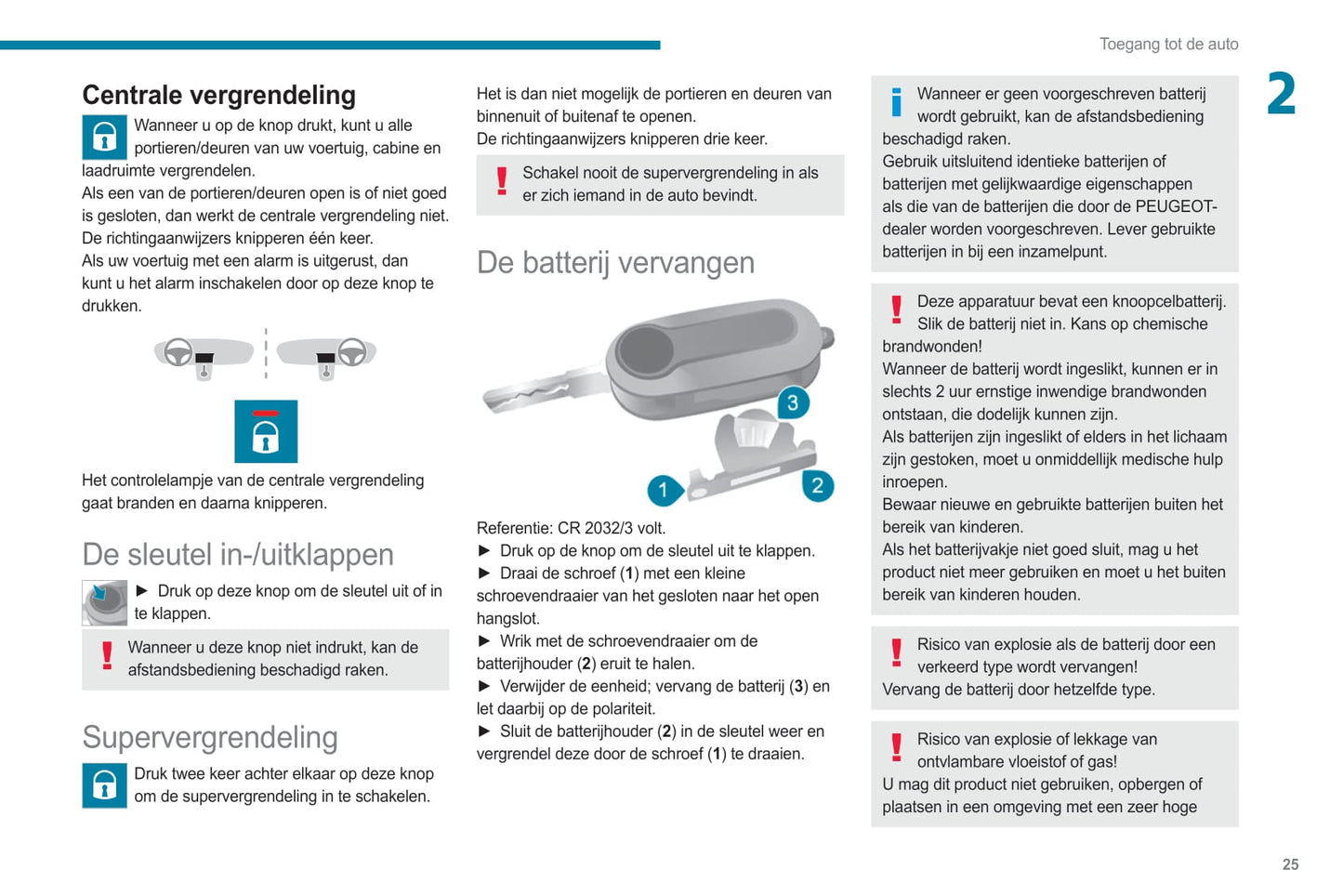 Toegang tot de auto

2

Centrale vergrendeling

Wanneer u op de knop drukt, kunt u alle portieren/deuren van uw voertuig, cabine en laadruimte vergrendelen.
Als een van de portieren/deuren open is of niet goed is gesloten, dan werkt de centrale vergrendeling niet.
De richtingaanwijzers knipperen één keer.
Als uw voertuig met een alarm is uitgerust, dan kunt u het alarm inschakelen door op deze knop te drukken.

Het controlelampje van de centrale vergrendeling gaat branden en daarna knipperen.

De sleutel in-/uitklappen

► Druk op deze knop om de sleutel uit of in te klappen.

Wanneer u deze knop niet indrukt, kan de afstandsbediening beschadigd raken.

Supervergrendeling

Druk twee keer achter elkaar op deze knop om de supervergrendeling in te schakelen.

Het is dan niet mogelijk de portieren en deuren van binnenuit of buitenaf te openen.
De richtingaanwijzers knipperen drie keer.

Schakel nooit de supervergrendeling in als er zich iemand in de auto bevindt.

De batterij vervangen

3
1
2

Referentie: CR 2032/3 volt.
► Druk op de knop om de sleutel uit te klappen.
► Draai de schroef (1) met een kleine schroevendraaier van het gesloten naar het open hangslot.
► Wrik met de schroevendraaier om de batterijhouder (2) eruit te halen.
► Verwijder de eenheid; vervang de batterij (3) en let daarbij op de polariteit.
► Sluit de batterijhouder (2) in de sleutel weer en vergrendel deze door de schroef (1) te draaien.

Wanneer er geen voorgeschreven batterij wordt gebruikt, kan de afstandsbediening beschadigd raken.
Gebruik uitsluitend identieke batterijen of batterijen met gelijkwaardige eigenschappen als die van de batterijen die door de PEUGEOT-dealer worden voorgeschreven. Lever gebruikte batterijen in bij een inzamelpunt.

Deze apparatuur bevat een knoopcelbatterij. Slik de batterij niet in. Kans op chemische brandwonden!
Wanneer de batterij wordt ingeslikt, kunnen er in slechts 2 uur ernstige inwendige brandwonden ontstaan, die dodelijk kunnen zijn.
Als batterijen zijn ingeslikt of elders in het lichaam zijn gestoken, moet u onmiddellijk medische hulp inroepen.
Bewaar nieuwe en gebruikte batterijen buiten het bereik van kinderen.
Als het batterijvakje niet goed sluit, mag u het product niet meer gebruiken en moet u het buiten bereik van kinderen houden.

Risico van explosie als de batterij door een verkeerd type wordt vervangen!
Vervang de batterij door hetzelfde type.

Risico van explosie of lekkage van ontvlambare vloeistof of gas!
U mag dit product niet gebruiken, opbergen of plaatsen in een omgeving met een zeer hoge

25